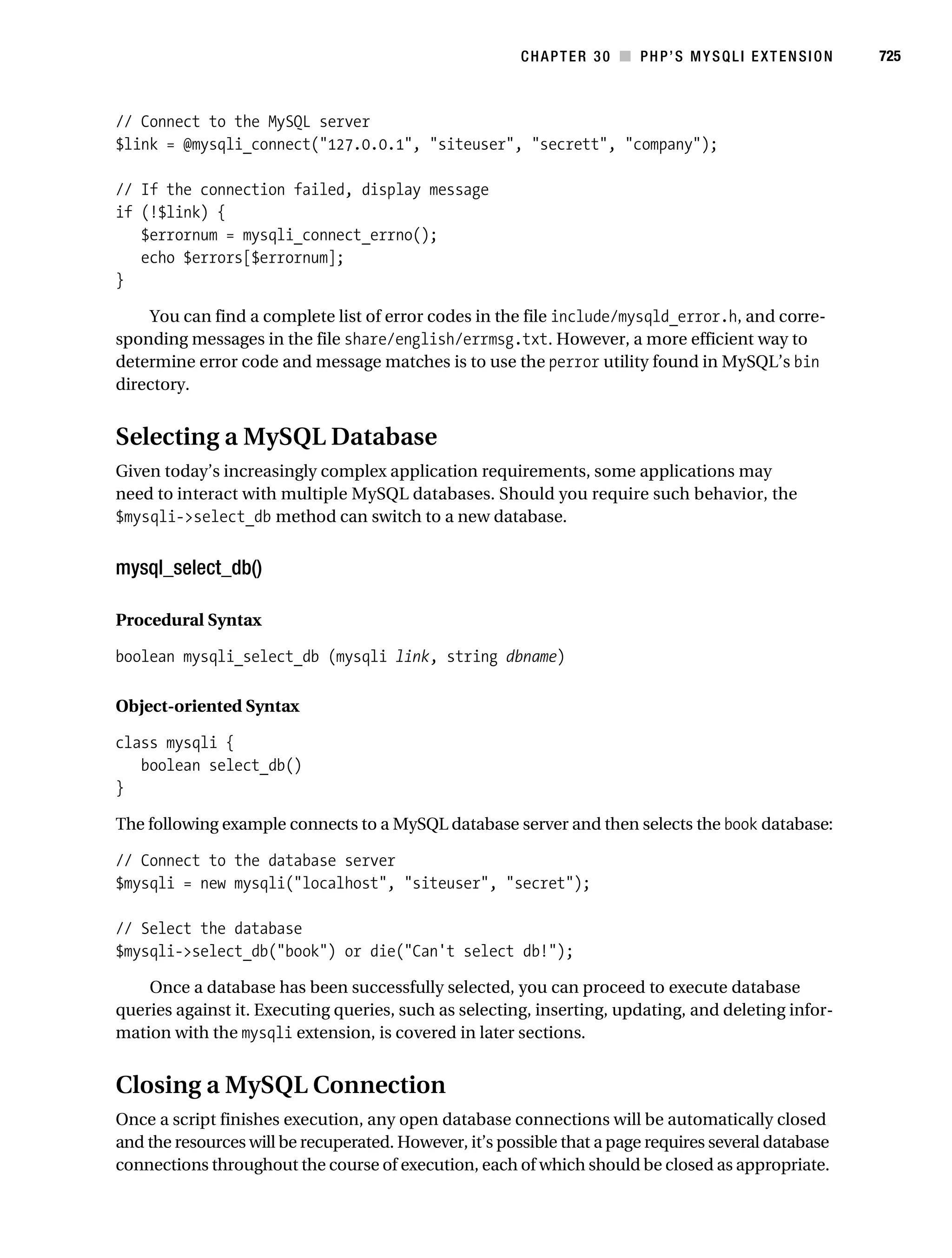 CHAPTER 30 ■ PHP'S MYSQLI EXTENSION 725

// Connect to the MySQL server
$link = @mysqli_connect("127.0.0.1", "siteuser", "secrett", "company");

// If the connection failed, display message
if (!$link) {
   $errornum = mysqli_connect_errno();
   echo $errors[$errornum];
}

You can find a complete list of error codes in the file include/mysqld_error.h, and corresponding messages in the file share/english/errmsg.txt. However, a more efficient way to determine error code and message matches is to use the perror utility found in MySQL's bin directory.

Selecting a MySQL Database

Given today's increasingly complex application requirements, some applications may need to interact with multiple MySQL databases. Should you require such behavior, the $mysqli->select_db method can switch to a new database.

mysql_select_db()

Procedural Syntax

boolean mysqli_select_db (mysqli link, string dbname)

Object-oriented Syntax

class mysqli {
   boolean select_db()
}

The following example connects to a MySQL database server and then selects the book database:

// Connect to the database server
$mysqli = new mysqli("localhost", "siteuser", "secret");

// Select the database
$mysqli->select_db("book") or die("Can't select db!");

Once a database has been successfully selected, you can proceed to execute database queries against it. Executing queries, such as selecting, inserting, updating, and deleting information with the mysqli extension, is covered in later sections.

Closing a MySQL Connection

Once a script finishes execution, any open database connections will be automatically closed and the resources will be recuperated. However, it's possible that a page requires several database connections throughout the course of execution, each of which should be closed as appropriate.